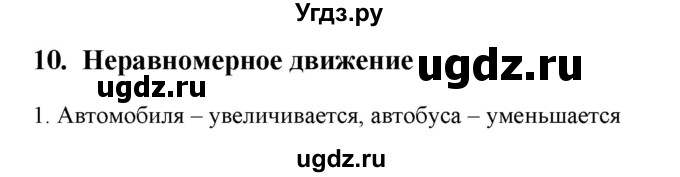 Угдз.ру

10. Неравномерное движение ugdz.ru

ugdz.ru

1. Автомобиля – увеличивается, автобуса – уменьшается

ugdz.ru